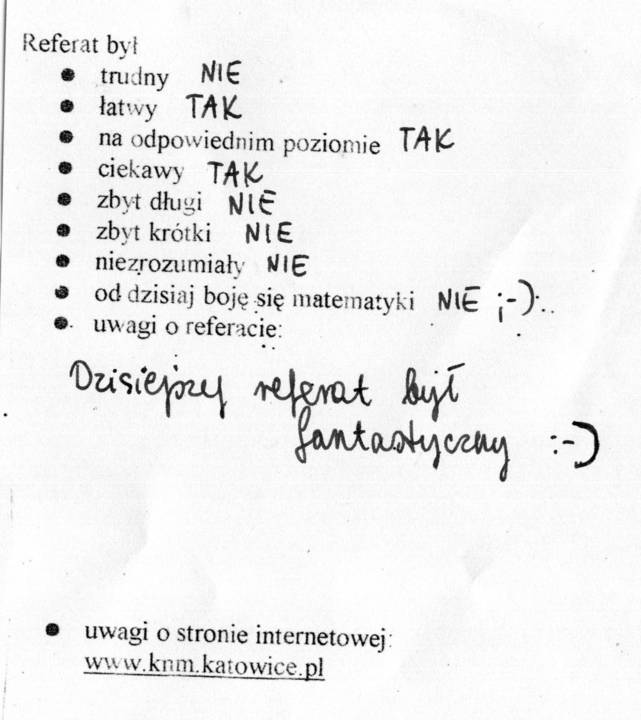 Referat był
• trudny NIE
• łatwy TAK
• na odpowiednim poziomie TAK
• ciekawy TAK
• zbyt długi NIE
• zbyt krótki NIE
• niezrozumiały NIE
• od dzisiaj boję się matematyki NIE ;-)
• uwagi o referacie:

Dzisiejszy referat był fantastyczny :-)

• uwagi o stronie internetowej:
www.knm.katowice.pl